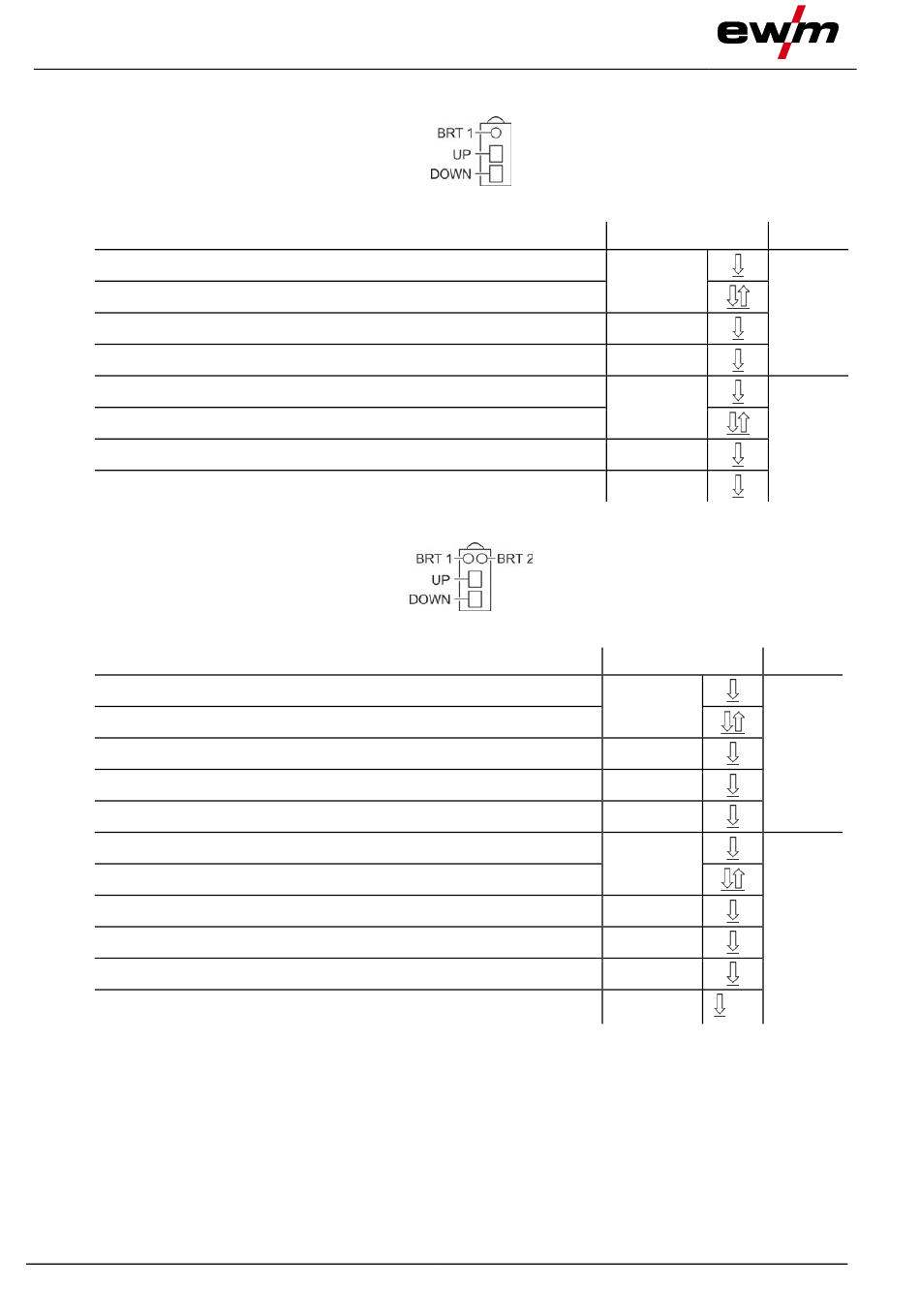 ewm

BRT 1
UP
DOWN

BRT 1
BRT 2
UP
DOWN